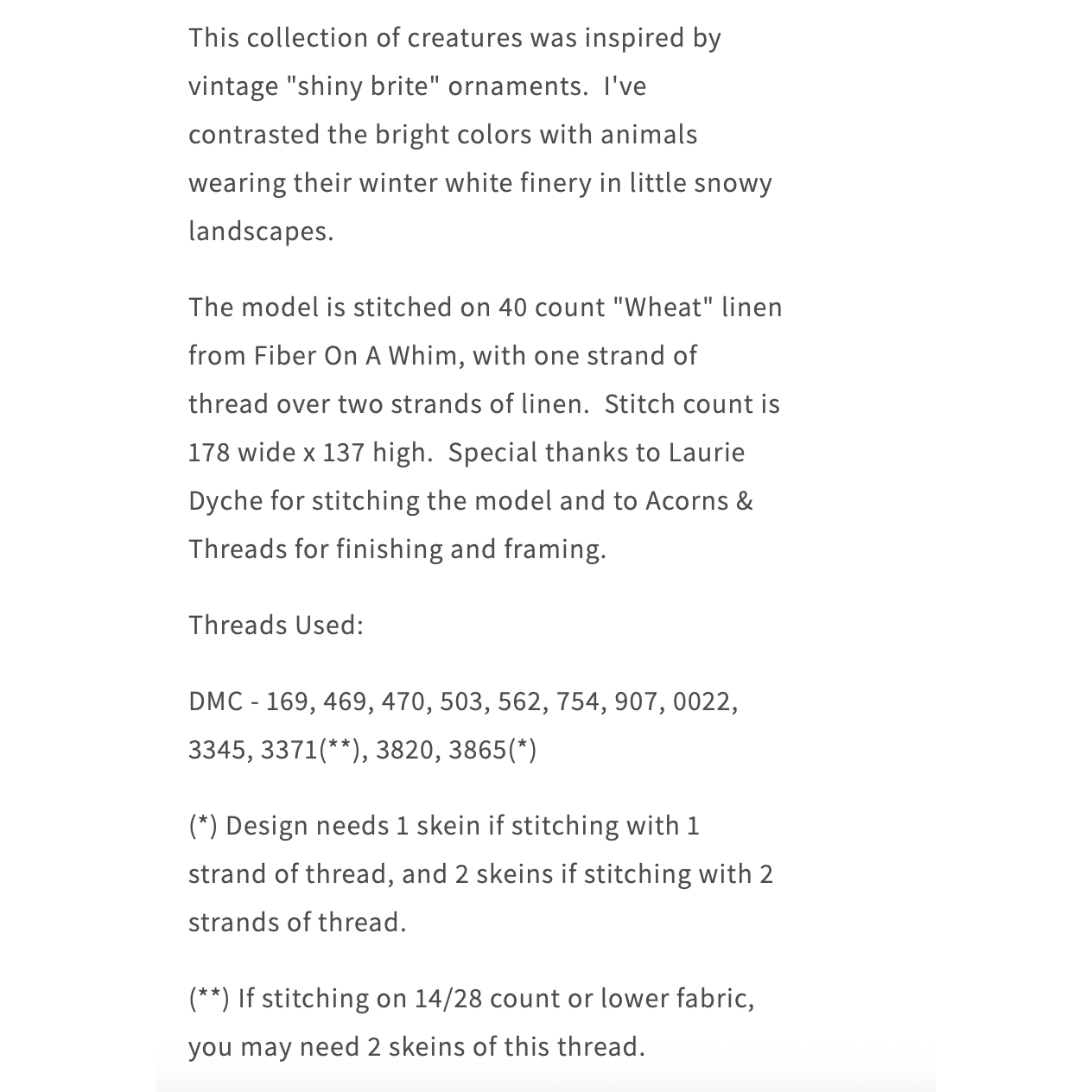 This collection of creatures was inspired by vintage "shiny brite" ornaments. I've contrasted the bright colors with animals wearing their winter white finery in little snowy landscapes.

The model is stitched on 40 count "Wheat" linen from Fiber On A Whim, with one strand of thread over two strands of linen. Stitch count is 178 wide x 137 high. Special thanks to Laurie Dyche for stitching the model and to Acorns & Threads for finishing and framing.

Threads Used:

DMC - 169, 469, 470, 503, 562, 754, 907, 0022, 3345, 3371(**), 3820, 3865(*)

(*) Design needs 1 skein if stitching with 1 strand of thread, and 2 skeins if stitching with 2 strands of thread.

(**) If stitching on 14/28 count or lower fabric, you may need 2 skeins of this thread.